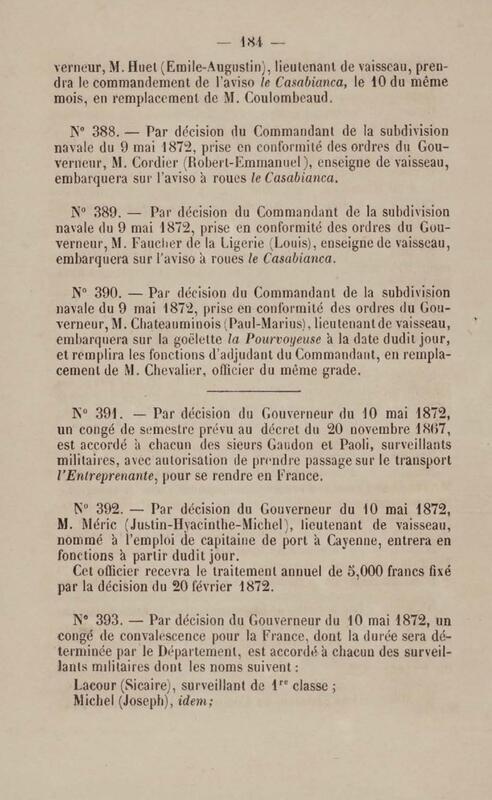 — 184 —

verneur, M. Huet (Emile-Augustin), lieutenant de vaisseau, prendra le commandement de l'aviso le Casabianca, le 10 du même mois, en remplacement de M. Coulombeaud.

N° 388. — Par décision du Commandant de la subdivision navale du 9 mai 1872, prise en conformité des ordres du Gouverneur, M. Cordier (Robert-Emmanuel), enseigne de vaisseau, embarquera sur l'aviso à roues le Casabianca.

N° 389. — Par décision du Commandant de la subdivision navale du 9 mai 1872, prise en conformité des ordres du Gouverneur, M. Faucher de la Ligerie (Louis), enseigne de vaisseau, embarquera sur l'aviso à roues le Casabianca.

N° 390. — Par décision du Commandant de la subdivision navale du 9 mai 1872, prise en conformité des ordres du Gouverneur, M. Chateauminois (Paul-Marius), lieutenant de vaisseau, embarquera sur la goëlette la Pourvoyeuse à la date dudit jour, et remplira les fonctions d'adjudant du Commandant, en remplacement de M. Chevalier, officier du même grade.

N° 391. — Par décision du Gouverneur du 10 mai 1872, un congé de semestre prévu au décret du 20 novembre 1867, est accordé à chacun des sieurs Gaudon et Paoli, surveillants militaires, avec autorisation de prendre passage sur le transport l'Entreprenante, pour se rendre en France.

N° 392. — Par décision du Gouverneur du 10 mai 1872, M. Méric (Justin-Hyacinthe-Michel), lieutenant de vaisseau, nommé à l'emploi de capitaine de port à Cayenne, entrera en fonctions à partir dudit jour.
Cet officier recevra le traitement annuel de 5,000 francs fixé par la décision du 20 février 1872.

N° 393. — Par décision du Gouverneur du 10 mai 1872, un congé de convalescence pour la France, dont la durée sera déterminée par le Département, est accordé à chacun des surveillants militaires dont les noms suivent :
Lacour (Sicaire), surveillant de 1$^{re}$ classe ;
Michel (Joseph), idem ;